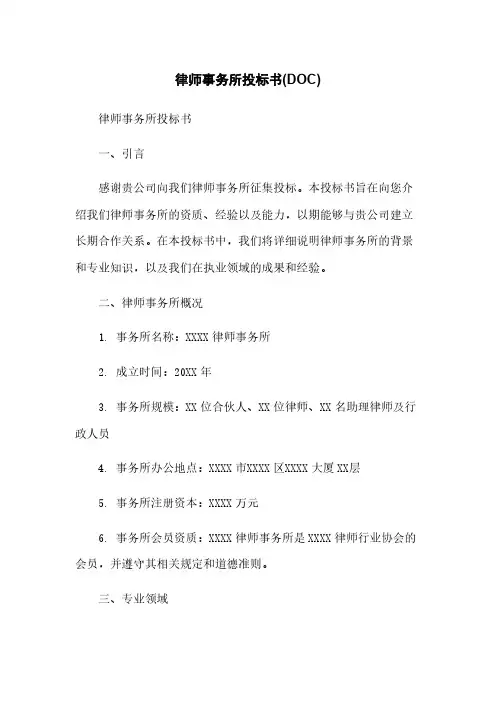 律师事务所投标书(DOC)

律师事务所投标书

一、引言

感谢贵公司向我们律师事务所征集投标。本投标书旨在向您介绍我们律师事务所的资质、经验以及能力，以期能够与贵公司建立长期合作关系。在本投标书中，我们将详细说明律师事务所的背景和专业知识，以及我们在执业领域的成果和经验。

二、律师事务所概况

1. 事务所名称：XXXX 律师事务所

2. 成立时间：20XX 年

3. 事务所规模：XX 位合伙人、XX 位律师、XX 名助理律师及行政人员

4. 事务所办公地点：XXXX 市XXXX 区XXXX 大厦 XX层

5. 事务所注册资本：XXXX 万元

6. 事务所会员资质：XXXX 律师事务所是 XXXX 律师行业协会的会员，并遵守其相关规定和道德准则。

三、专业领域